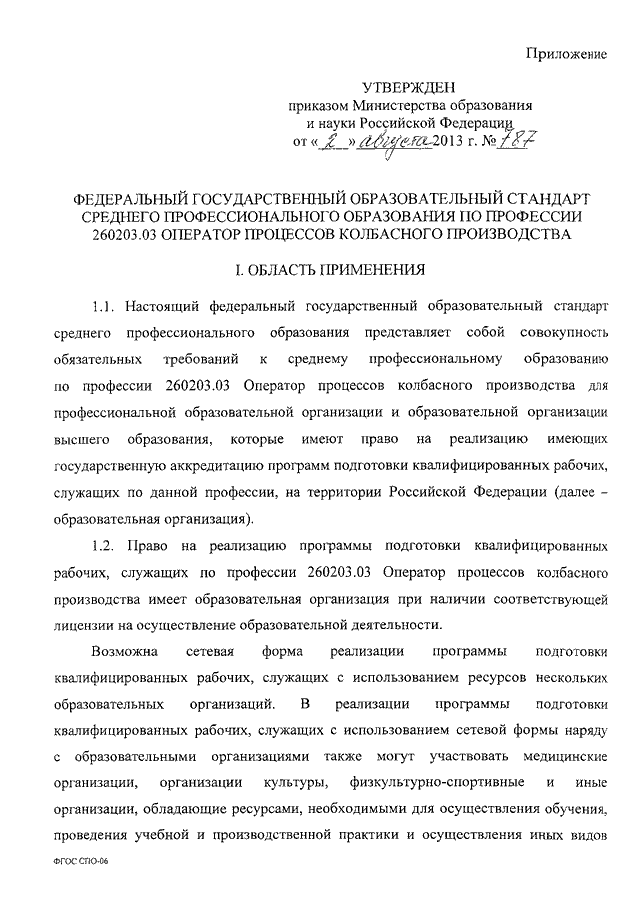 Приложение

УТВЕРЖДЕН
приказом Министерства образования и науки Российской Федерации
от « 2 » августа 2013 г. № 787

ФЕДЕРАЛЬНЫЙ ГОСУДАРСТВЕННЫЙ ОБРАЗОВАТЕЛЬНЫЙ СТАНДАРТ СРЕДНЕГО ПРОФЕССИОНАЛЬНОГО ОБРАЗОВАНИЯ ПО ПРОФЕССИИ 260203.03 ОПЕРАТОР ПРОЦЕССОВ КОЛБАСНОГО ПРОИЗВОДСТВА

I. ОБЛАСТЬ ПРИМЕНЕНИЯ

1.1. Настоящий федеральный государственный образовательный стандарт среднего профессионального образования представляет собой совокупность обязательных требований к среднему профессиональному образованию по профессии 260203.03 Оператор процессов колбасного производства для профессиональной образовательной организации и образовательной организации высшего образования, которые имеют право на реализацию имеющих государственную аккредитацию программ подготовки квалифицированных рабочих, служащих по данной профессии, на территории Российской Федерации (далее – образовательная организация).

1.2. Право на реализацию программы подготовки квалифицированных рабочих, служащих по профессии 260203.03 Оператор процессов колбасного производства имеет образовательная организация при наличии соответствующей лицензии на осуществление образовательной деятельности.

Возможна сетевая форма реализации программы подготовки квалифицированных рабочих, служащих с использованием ресурсов нескольких образовательных организаций. В реализации программы подготовки квалифицированных рабочих, служащих с использованием сетевой формы наряду с образовательными организациями также могут участвовать медицинские организации, организации культуры, физкультурно-спортивные и иные организации, обладающие ресурсами, необходимыми для осуществления обучения, проведения учебной и производственной практики и осуществления иных видов

ФГОС СПО-06